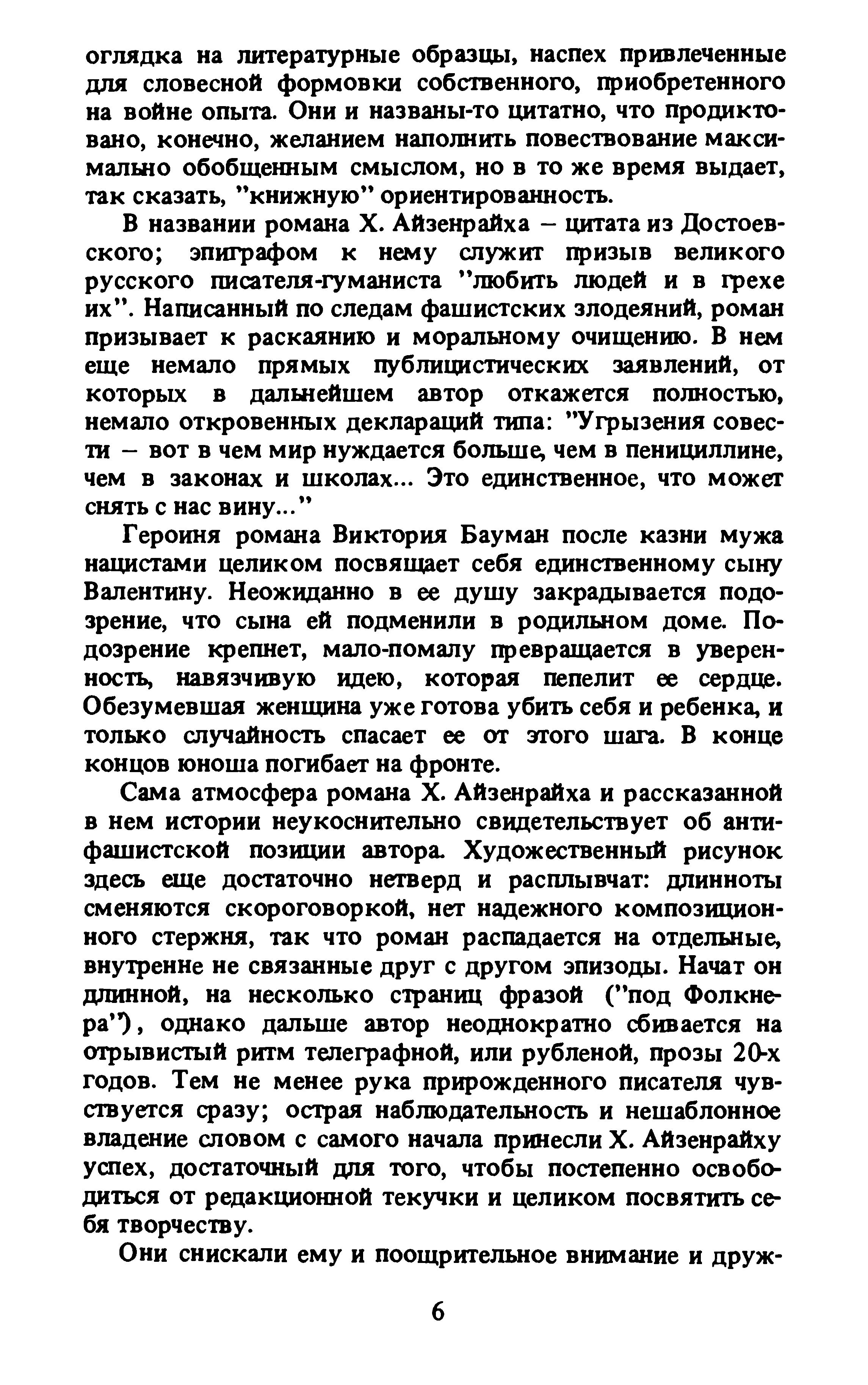 оглядка на литературные образцы, наспех привлеченные для словесной формовки собственного, приобретенного на войне опыта. Они и названы-то цитатно, что продиктовано, конечно, желанием наполнить повествование максимально обобщенным смыслом, но в то же время выдает, так сказать, "книжную" ориентированность.

В названии романа Х. Айзенрайха – цитата из Достоевского; эпиграфом к нему служит призыв великого русского писателя-гуманиста "любить людей и в грехе их". Написанный по следам фашистских злодеяний, роман призывает к раскаянию и моральному очищению. В нем еще немало прямых публицистических заявлений, от которых в дальнейшем автор откажется полностью, немало откровенных деклараций типа: "Угрызения совести – вот в чем мир нуждается больше, чем в пенициллине, чем в законах и школах... Это единственное, что может снять с нас вину..."

Героиня романа Виктория Бауман после казни мужа нацистами целиком посвящает себя единственному сыну Валентину. Неожиданно в ее душу закрадывается подозрение, что сына ей подменили в родильном доме. Подозрение крепнет, мало-помалу превращается в уверенность, навязчивую идею, которая пепелит ее сердце. Обезумевшая женщина уже готова убить себя и ребенка, и только случайность спасает ее от этого шага. В конце концов юноша погибает на фронте.

Сама атмосфера романа Х. Айзенрайха и рассказанной в нем истории неукоснительно свидетельствует об антифашистской позиции автора. Художественный рисунок здесь еще достаточно нетверд и расплывчат: длинноты сменяются скороговоркой, нет надежного композиционного стержня, так что роман распадается на отдельные, внутренне не связанные друг с другом эпизоды. Начат он длинной, на несколько страниц фразой ("под Фолкнера"), однако дальше автор неоднократно сбивается на отрывистый ритм телеграфной, или рубленой, прозы 20-х годов. Тем не менее рука прирожденного писателя чувствуется сразу; острая наблюдательность и нешаблонное владение словом с самого начала принесли Х. Айзенрайху успех, достаточный для того, чтобы постепенно освободиться от редакционной текучки и целиком посвятить себя творчеству.

Они снискали ему и поощрительное внимание и друж-

6